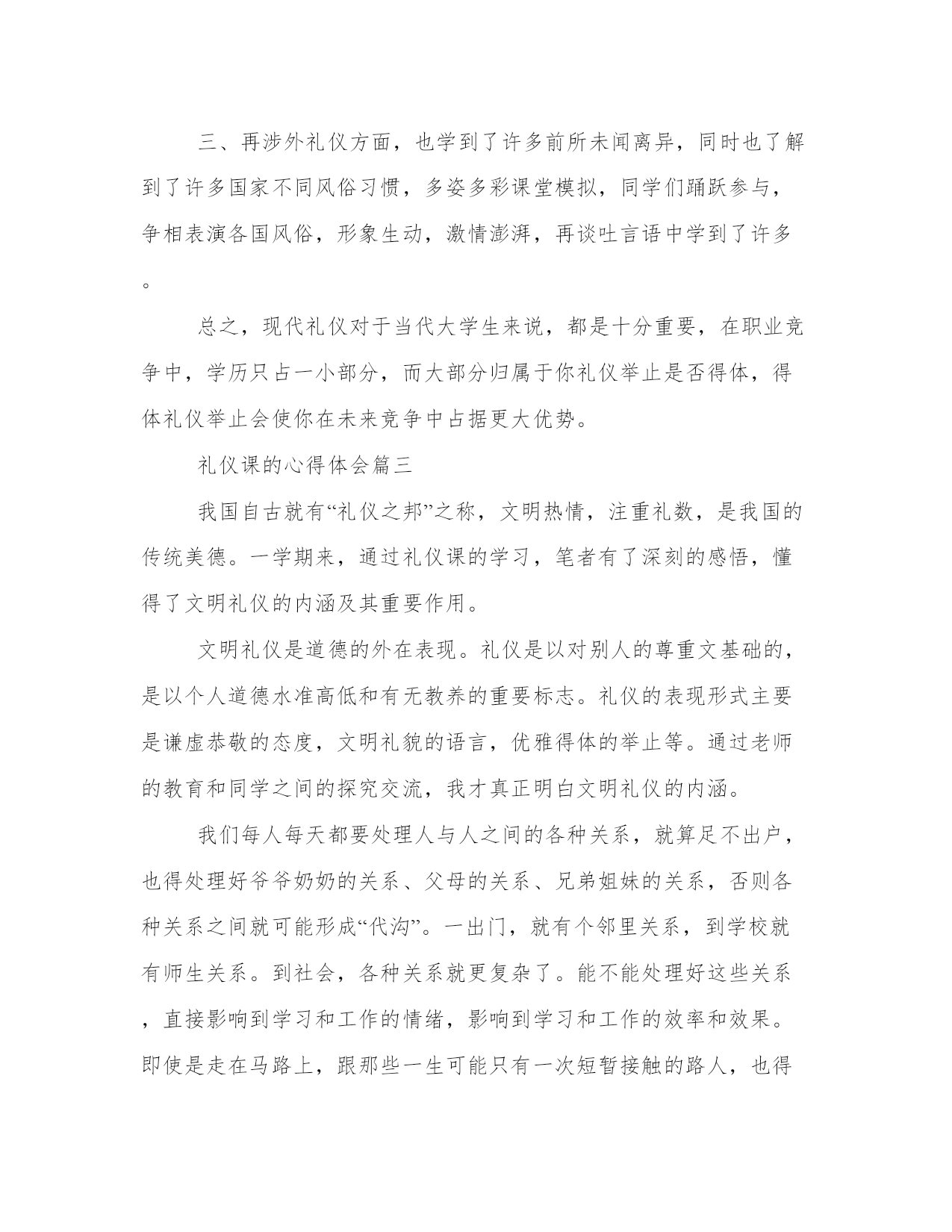 三、再涉外礼仪方面，也学到了许多前所未闻离异，同时也了解到了许多国家不同风俗习惯，多姿多彩课堂模拟，同学们踊跃参与，争相表演各国风俗，形象生动，激情澎湃，再谈吐言语中学到了许多。

总之，现代礼仪对于当代大学生来说，都是十分重要，在职业竞争中，学历只占一小部分，而大部分归属于你礼仪举止是否得体，得体礼仪举止会使你在未来竞争中占据更大优势。

礼仪课的心得体会篇三

我国自古就有“礼仪之邦”之称，文明热情，注重礼数，是我国的传统美德。一学期来，通过礼仪课的学习，笔者有了深刻的感悟，懂得了文明礼仪的内涵及其重要作用。

文明礼仪是道德的外在表现。礼仪是以对别人的尊重文基础的，是以个人道德水准高低和有无教养的重要标志。礼仪的表现形式主要是谦虚恭敬的态度，文明礼貌的语言，优雅得体的举止等。通过老师的教育和同学之间的探究交流，我才真正明白文明礼仪的内涵。

我们每人每天都要处理人与人之间的各种关系，就算足不出户，也得处理好爷爷奶奶的关系、父母的关系、兄弟姐妹的关系，否则各种关系之间就可能形成“代沟”。一出门，就有个邻里关系，到学校就有师生关系。到社会，各种关系就更复杂了。能不能处理好这些关系，直接影响到学习和工作的情绪，影响到学习和工作的效率和效果。即使是走在马路上，跟那些一生可能只有一次短暂接触的路人，也得